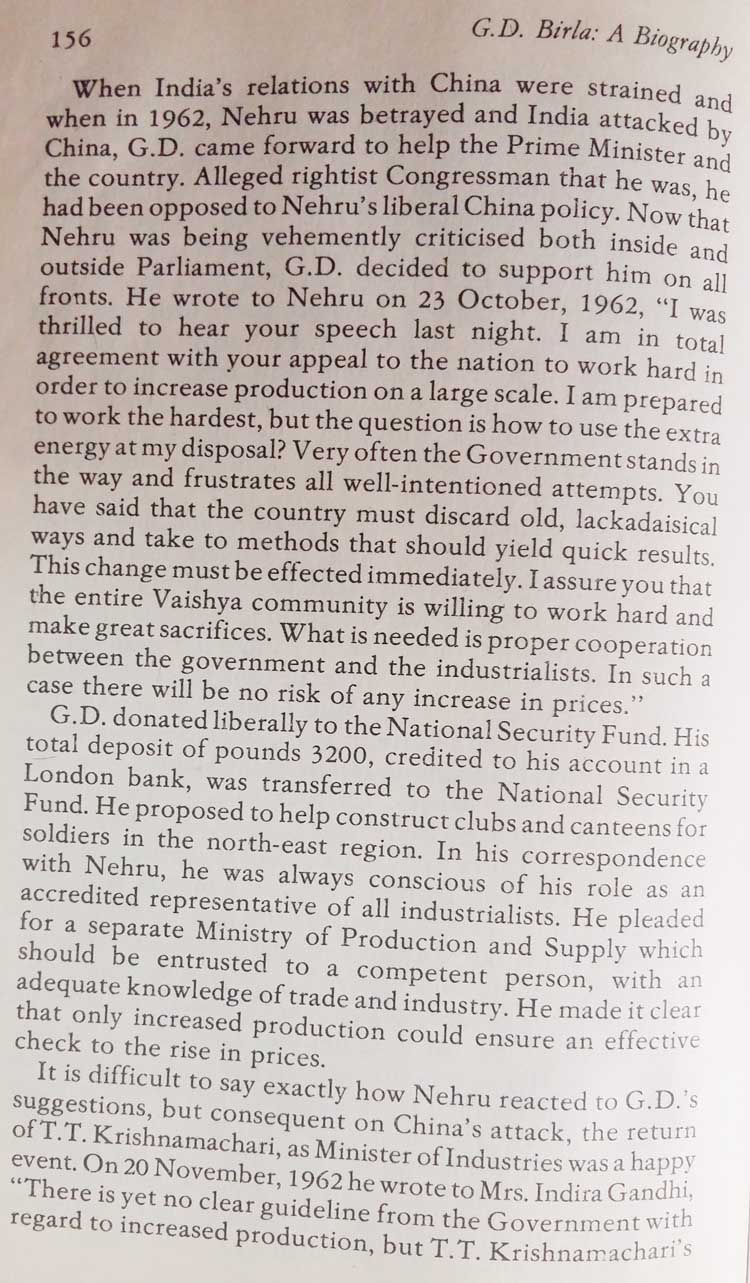 156

G.D. Birla: A Biography

When India's relations with China were strained and when in 1962, Nehru was betrayed and India attacked by China, G.D. came forward to help the Prime Minister and the country. Alleged rightist Congressman that he was, he had been opposed to Nehru's liberal China policy. Now that Nehru was being vehemently criticised both inside and outside Parliament, G.D. decided to support him on all fronts. He wrote to Nehru on 23 October, 1962, "I was thrilled to hear your speech last night. I am in total agreement with your appeal to the nation to work hard in order to increase production on a large scale. I am prepared to work the hardest, but the question is how to use the extra energy at my disposal? Very often the Government stands in the way and frustrates all well-intentioned attempts. You have said that the country must discard old, lackadaisical ways and take to methods that should yield quick results. This change must be effected immediately. I assure you that the entire Vaishya community is willing to work hard and make great sacrifices. What is needed is proper cooperation between the government and the industrialists. In such a case there will be no risk of any increase in prices."

G.D. donated liberally to the National Security Fund. His total deposit of pounds 3200, credited to his account in a London bank, was transferred to the National Security Fund. He proposed to help construct clubs and canteens for soldiers in the north-east region. In his correspondence with Nehru, he was always conscious of his role as an accredited representative of all industrialists. He pleaded for a separate Ministry of Production and Supply which should be entrusted to a competent person, with an adequate knowledge of trade and industry. He made it clear that only increased production could ensure an effective check to the rise in prices.

It is difficult to say exactly how Nehru reacted to G.D.'s suggestions, but consequent on China's attack, the return of T.T. Krishnamachari, as Minister of Industries was a happy event. On 20 November, 1962 he wrote to Mrs. Indira Gandhi, "There is yet no clear guideline from the Government with regard to increased production, but T.T. Krishnamachari's